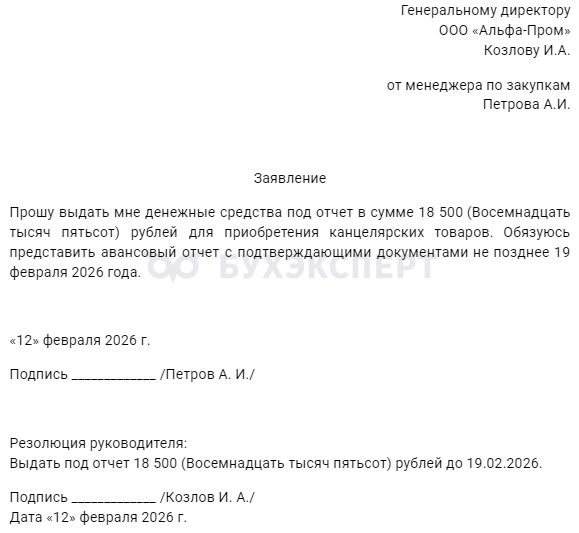 Генеральному директору
ООО «Альфа-Пром»
Козлову И.А.

от менеджера по закупкам
Петрова А.И.

Заявление

Прошу выдать мне денежные средства под отчет в сумме 18 500 (Восемнадцать тысяч пятьсот) рублей для приобретения канцелярских товаров. Обязуюсь представить авансовый отчет с подтверждающими документами не позднее 19 февраля 2026 года.

БУХЭКСПЕРТ

«12» февраля 2026 г.

Подпись ____________ /Петров А. И./

Резолюция руководителя:
Выдать под отчет 18 500 (Восемнадцать тысяч пятьсот) рублей до 19.02.2026.

Подпись ____________ /Козлов И. А./
Дата «12» февраля 2026 г.